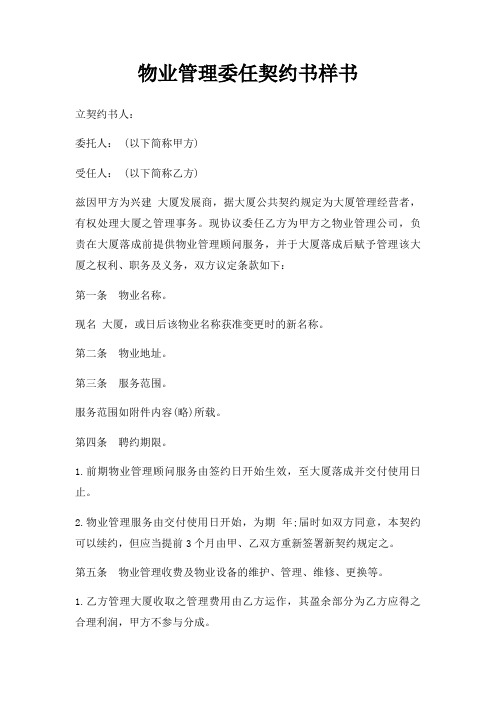 物业管理委任契约书样书

立契约书人：

委托人：（以下简称甲方）

受任人：（以下简称乙方）

兹因甲方为兴建 大厦发展商，据大厦公共契约规定为大厦管理经营者，有权处理大厦之管理事务。现协议委任乙方为甲方之物业管理公司，负责在大厦落成前提供物业管理顾问服务，并于大厦落成后赋予管理该大厦之权利、职务及义务，双方议定条款如下：

第一条 物业名称。

现名 大厦，或日后该物业名称获准变更时的新名称。

第二条 物业地址。

第三条 服务范围。

服务范围如附件内容(略)所载。

第四条 聘约期限。

1.前期物业管理顾问服务由签约日开始生效，至大厦落成并交付使用日止。

2.物业管理服务由交付使用日开始，为期 年;届时如双方同意，本契约可以续约，但应当提前3个月由甲、乙双方重新签署新契约规定之。

第五条 物业管理收费及物业设备的维护、管理、维修、更换等。

1.乙方管理大厦收取之管理费用由乙方运作，其盈余部分为乙方应得之合理利润，甲方不参与分成。